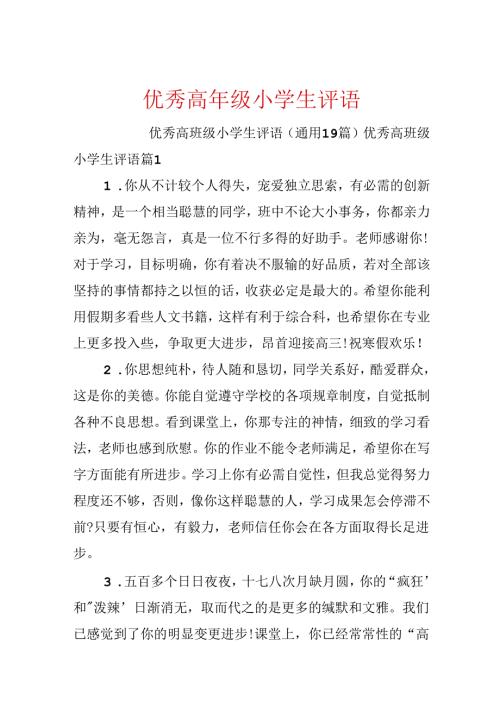 优秀高年级小学生评语

优秀高班级小学生评语（通用19篇）优秀高班级小学生评语篇1

1．你从不计较个人得失，宠爱独立思索，有必需的创新精神，是一个相当聪慧的同学，班中不论大小事务，你都亲力亲为，毫无怨言，真是一位不行多得的好助手。老师感谢你！对于学习，目标明确，你有着决不服输的好品质，若对全部该坚持的事情都持之以恒的话，收获必定是最大的。希望你能利用假期多看些人文书籍，这样有利于综合科，也希望你在专业上更多投入些，争取更大进步，昂首迎接高三！祝寒假欢乐！

2．你思想纯朴，待人随和恳切，同学关系好，酷爱群众，这是你的美德。你能自觉遵守学校的各项规章制度，自觉抵制各种不良思想。看到课堂上，你那专注的神情，细致的学习看法，老师也感到欣慰。你的作业不能令老师满足，希望你在写字方面能有所进步。学习上你有必需自觉性，但我总觉得努力程度还不够，否则，像你这样聪慧的人，学习成果怎会停滞不前?只要有恒心，有毅力，老师信任你会在各方面取得长足进步。

3．五百多个日日夜夜，十七八次月缺月圆，你的“疯狂’和"泼辣’日渐消无，取而代之的是更多的缄默和文雅。我们已感觉到了你的明显变更进步！课堂上，你已经常常性的“高